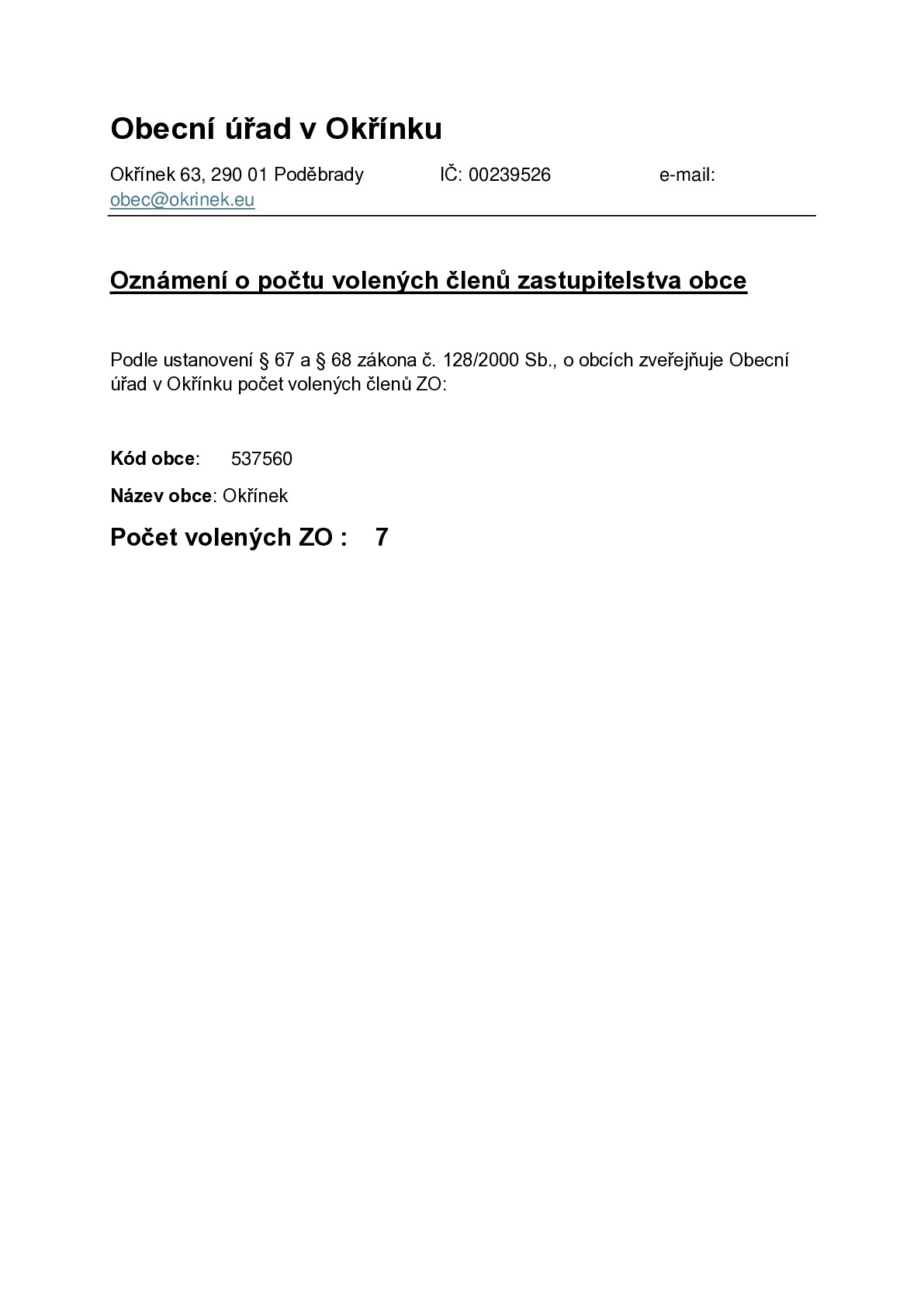 Obecní úřad v Okřínku

Okřínek 63, 290 01 Poděbrady IČ: 00239526 e-mail: obec@okrinek.eu

Oznámení o počtu volených členů zastupitelstva obce

Podle ustanovení § 67 a § 68 zákona č. 128/2000 Sb., o obcích zveřejňuje Obecní úřad v Okřínku počet volených členů ZO:

Kód obce: 537560

Název obce: Okřínek

Počet volených ZO : 7